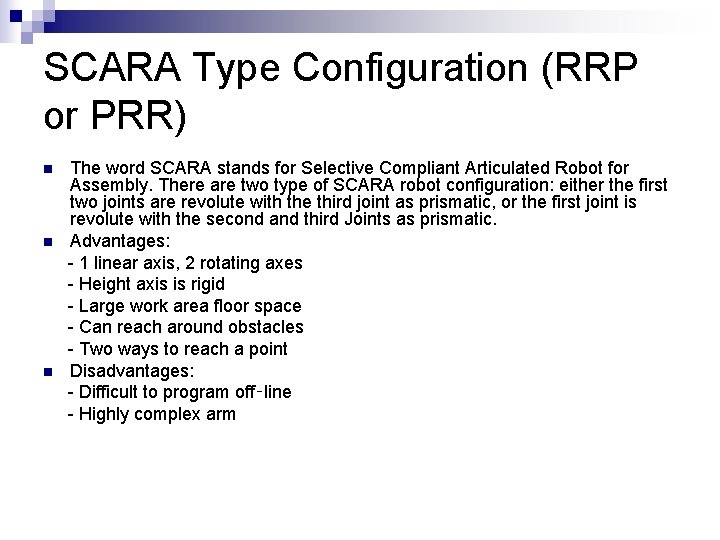 SCARA Type Configuration (RRP or PRR)

The word SCARA stands for Selective Compliant Articulated Robot for Assembly. There are two type of SCARA robot configuration: either the first two joints are revolute with the third joint as prismatic, or the first joint is revolute with the second and third Joints as prismatic.

Advantages:
- 1 linear axis, 2 rotating axes
- Height axis is rigid
- Large work area floor space
- Can reach around obstacles
- Two ways to reach a point

Disadvantages:
- Difficult to program off-line
- Highly complex arm